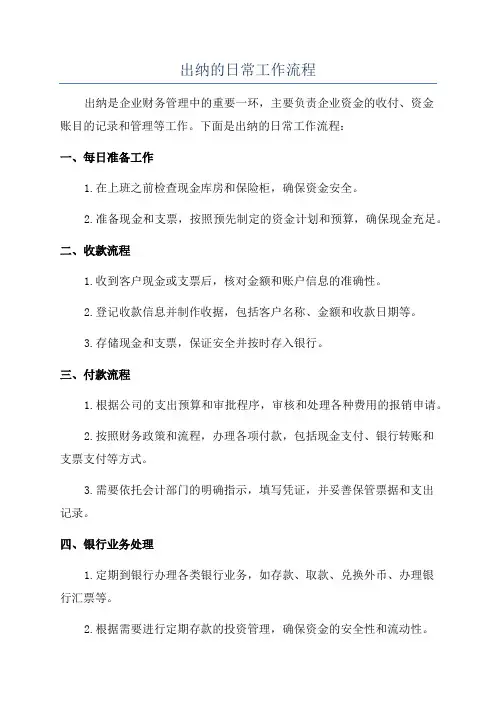 出纳的日常工作流程

出纳是企业财务管理中的重要一环，主要负责企业资金的收付、资金账目的记录和管理等工作。下面是出纳的日常工作流程：

一、每日准备工作

1.在上班之前检查现金库房和保险柜，确保资金安全。

2.准备现金和支票，按照预先制定的资金计划和预算，确保现金充足。

二、收款流程

1.收到客户现金或支票后，核对金额和账户信息的准确性。

2.登记收款信息并制作收据，包括客户名称、金额和收款日期等。

3.存储现金和支票，保证安全并按时存入银行。

三、付款流程

1.根据公司的支出预算和审批程序，审核和处理各种费用的报销申请。

2.按照财务政策和流程，办理各项付款，包括现金支付、银行转账和支票支付等方式。

3.需要依托会计部门的明确指示，填写凭证，并妥善保管票据和支出记录。

四、银行业务处理

1.定期到银行办理各类银行业务，如存款、取款、兑换外币、办理银行汇票等。

2.根据需要进行定期存款的投资管理，确保资金的安全性和流动性。